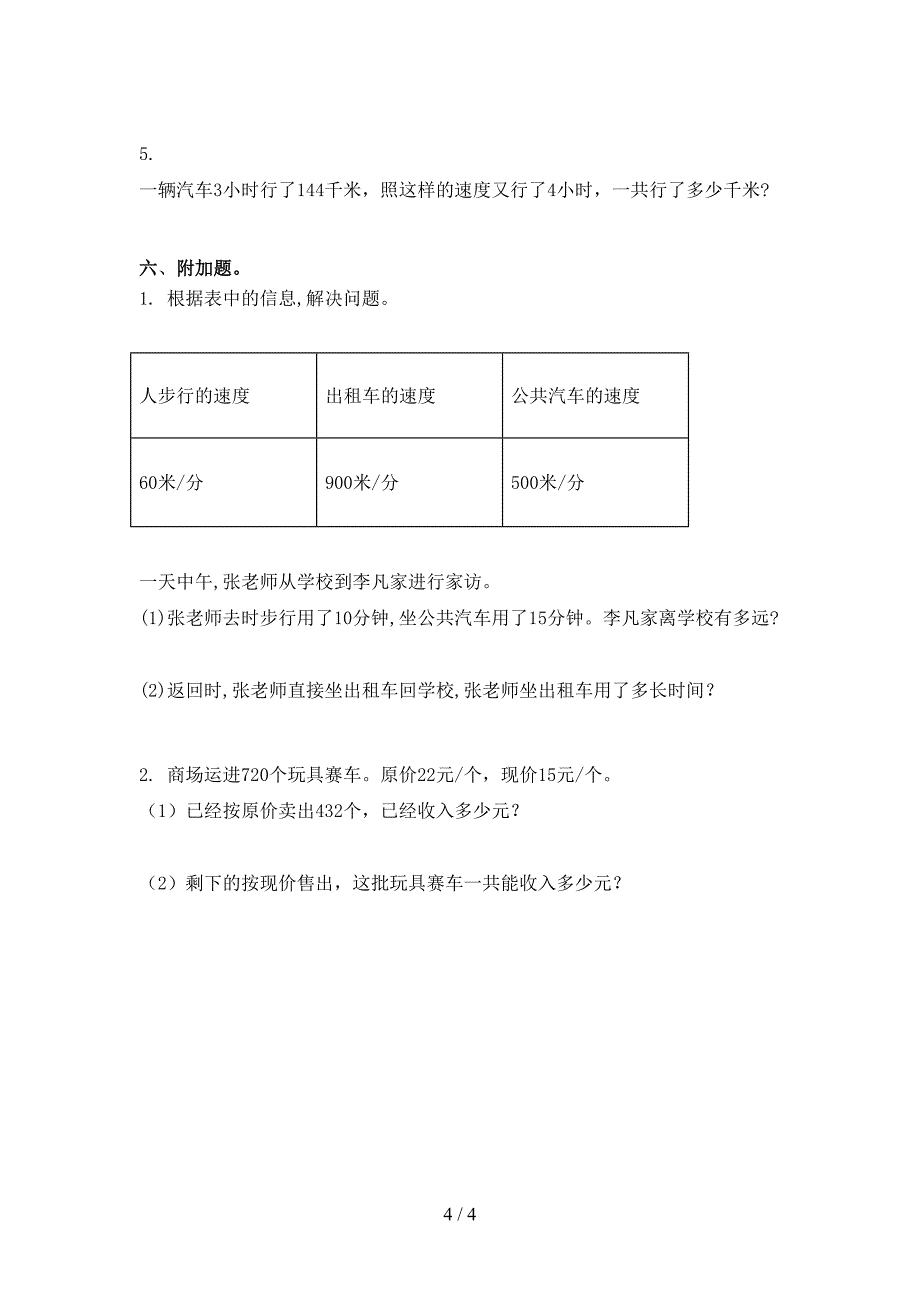 5.
一辆汽车3小时行了144千米，照这样的速度又行了4小时，一共行了多少千米?

六、附加题。
1. 根据表中的信息,解决问题。

| 人步行的速度 | 出租车的速度 | 公共汽车的速度 |
|---|---|---|
| 60米/分 | 900米/分 | 500米/分 |

一天中午,张老师从学校到李凡家进行家访。
(1)张老师去时步行用了10分钟,坐公共汽车用了15分钟。李凡家离学校有多远?

(2)返回时,张老师直接坐出租车回学校,张老师坐出租车用了多长时间？

2. 商场运进720个玩具赛车。原价22元/个，现价15元/个。
（1）已经按原价卖出432个，已经收入多少元？

（2）剩下的按现价售出，这批玩具赛车一共能收入多少元？

4 / 4